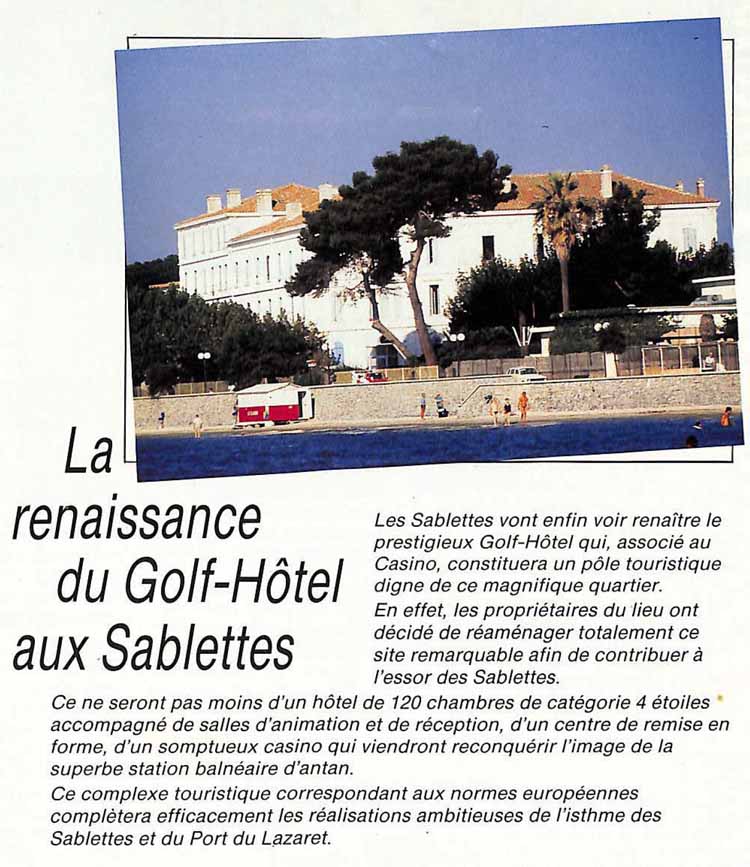 La renaissance du Golf-Hôtel aux Sablettes

Les Sablettes vont enfin voir renaître le prestigieux Golf-Hôtel qui, associé au Casino, constituera un pôle touristique digne de ce magnifique quartier.

En effet, les propriétaires du lieu ont décidé de réaménager totalement ce site remarquable afin de contribuer à l'essor des Sablettes.

Ce ne seront pas moins d'un hôtel de 120 chambres de catégorie 4 étoiles accompagné de salles d'animation et de réception, d'un centre de remise en forme, d'un somptueux casino qui viendront reconquérir l'image de la superbe station balnéaire d'antan.

Ce complexe touristique correspondant aux normes européennes complètera efficacement les réalisations ambitieuses de l'isthme des Sablettes et du Port du Lazaret.